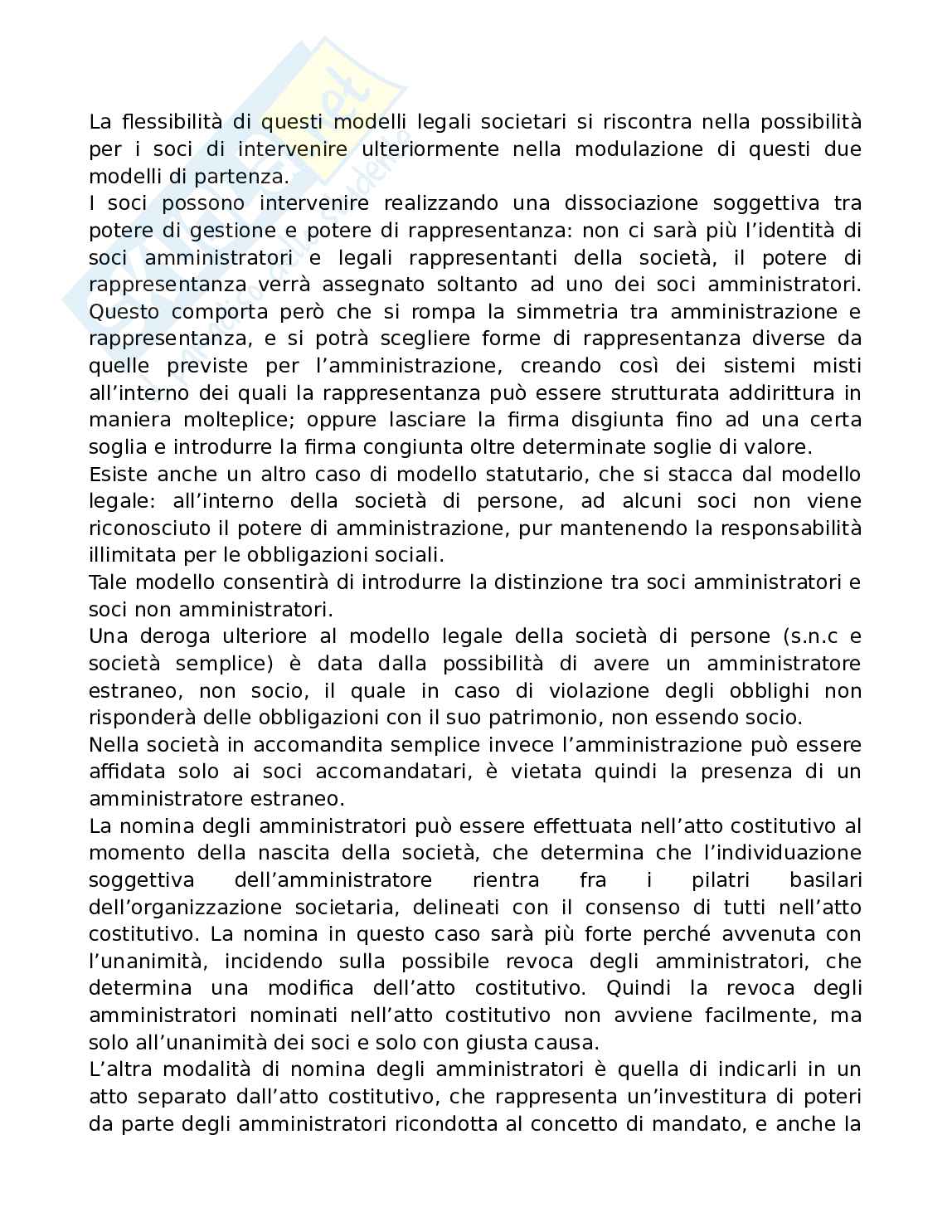 La flessibilità di questi modelli legali societari si riscontra nella possibilità per i soci di intervenire ulteriormente nella modulazione di questi due modelli di partenza.
I soci possono intervenire realizzando una dissociazione soggettiva tra potere di gestione e potere di rappresentanza: non ci sarà più l'identità di soci amministratori e legali rappresentanti della società, il potere di rappresentanza verrà assegnato soltanto ad uno dei soci amministratori. Questo comporta però che si rompa la simmetria tra amministrazione e rappresentanza, e si potrà scegliere forme di rappresentanza diverse da quelle previste per l'amministrazione, creando così dei sistemi misti all'interno dei quali la rappresentanza può essere strutturata addirittura in maniera molteplice; oppure lasciare la firma disgiunta fino ad una certa soglia e introdurre la firma congiunta oltre determinate soglie di valore.
Esiste anche un altro caso di modello statutario, che si stacca dal modello legale: all'interno della società di persone, ad alcuni soci non viene riconosciuto il potere di amministrazione, pur mantenendo la responsabilità illimitata per le obbligazioni sociali.
Tale modello consentirà di introdurre la distinzione tra soci amministratori e soci non amministratori.
Una deroga ulteriore al modello legale della società di persone (s.n.c e società semplice) è data dalla possibilità di avere un amministratore estraneo, non socio, il quale in caso di violazione degli obblighi non risponderà delle obbligazioni con il suo patrimonio, non essendo socio.
Nella società in accomandita semplice invece l'amministrazione può essere affidata solo ai soci accomandatari, è vietata quindi la presenza di un amministratore estraneo.
La nomina degli amministratori può essere effettuata nell'atto costitutivo al momento della nascita della società, che determina che l'individuazione soggettiva dell'amministratore rientra fra i pilatri basilari dell'organizzazione societaria, delineati con il consenso di tutti nell'atto costitutivo. La nomina in questo caso sarà più forte perché avvenuta con l'unanimità, incidendo sulla possibile revoca degli amministratori, che determina una modifica dell'atto costitutivo. Quindi la revoca degli amministratori nominati nell'atto costitutivo non avviene facilmente, ma solo all'unanimità dei soci e solo con giusta causa.
L'altra modalità di nomina degli amministratori è quella di indicarli in un atto separato dall'atto costitutivo, che rappresenta un'investitura di poteri da parte degli amministratori ricondotta al concetto di mandato, e anche la